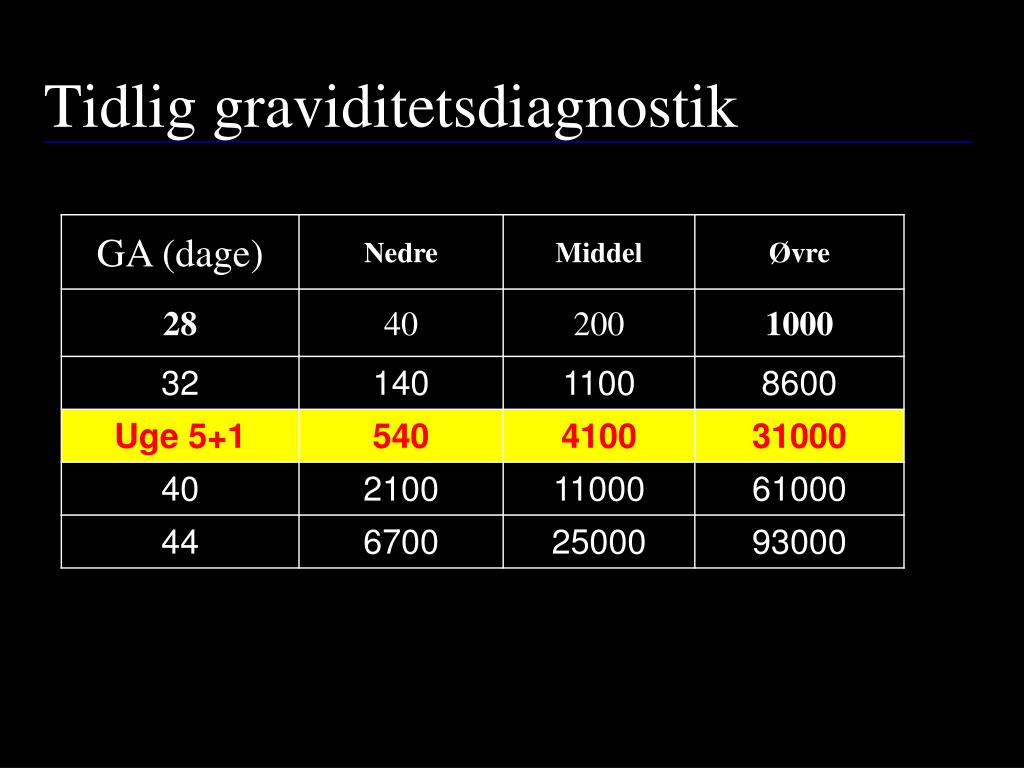 Tidlig graviditetsdiagnostik

| GA (dage) | Nedre | Middel | Øvre |
|---|---|---|---|
| 28 | 40 | 200 | 1000 |
| 32 | 140 | 1100 | 8600 |
| Uge 5+1 | 540 | 4100 | 31000 |
| 40 | 2100 | 11000 | 61000 |
| 44 | 6700 | 25000 | 93000 |